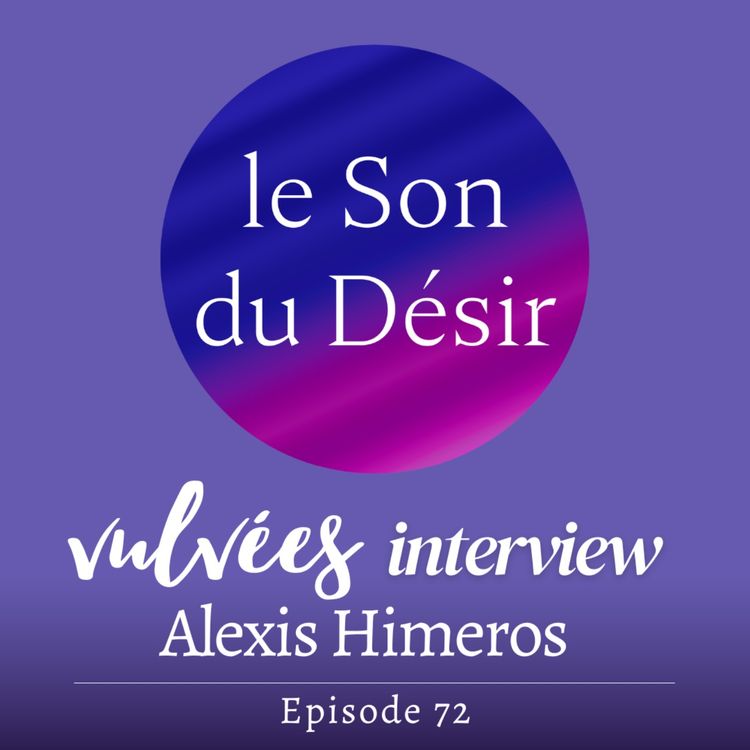 le Son
du Désir

vulvées interview
Alexis Himeros

Episode 72